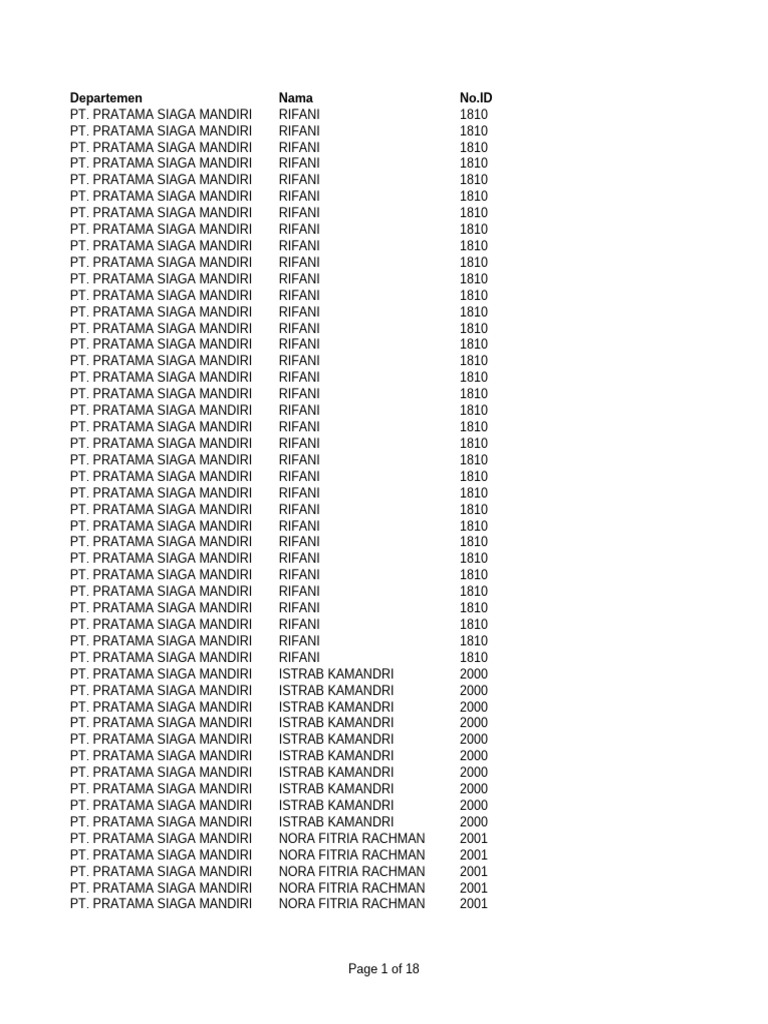 | Departemen | Nama | No.ID |
|---|---|---|
| PT. PRATAMA SIAGA MANDIRI | RIFANI | 1810 |
| PT. PRATAMA SIAGA MANDIRI | RIFANI | 1810 |
| PT. PRATAMA SIAGA MANDIRI | RIFANI | 1810 |
| PT. PRATAMA SIAGA MANDIRI | RIFANI | 1810 |
| PT. PRATAMA SIAGA MANDIRI | RIFANI | 1810 |
| PT. PRATAMA SIAGA MANDIRI | RIFANI | 1810 |
| PT. PRATAMA SIAGA MANDIRI | RIFANI | 1810 |
| PT. PRATAMA SIAGA MANDIRI | RIFANI | 1810 |
| PT. PRATAMA SIAGA MANDIRI | RIFANI | 1810 |
| PT. PRATAMA SIAGA MANDIRI | RIFANI | 1810 |
| PT. PRATAMA SIAGA MANDIRI | RIFANI | 1810 |
| PT. PRATAMA SIAGA MANDIRI | RIFANI | 1810 |
| PT. PRATAMA SIAGA MANDIRI | RIFANI | 1810 |
| PT. PRATAMA SIAGA MANDIRI | RIFANI | 1810 |
| PT. PRATAMA SIAGA MANDIRI | RIFANI | 1810 |
| PT. PRATAMA SIAGA MANDIRI | RIFANI | 1810 |
| PT. PRATAMA SIAGA MANDIRI | RIFANI | 1810 |
| PT. PRATAMA SIAGA MANDIRI | RIFANI | 1810 |
| PT. PRATAMA SIAGA MANDIRI | RIFANI | 1810 |
| PT. PRATAMA SIAGA MANDIRI | RIFANI | 1810 |
| PT. PRATAMA SIAGA MANDIRI | RIFANI | 1810 |
| PT. PRATAMA SIAGA MANDIRI | RIFANI | 1810 |
| PT. PRATAMA SIAGA MANDIRI | RIFANI | 1810 |
| PT. PRATAMA SIAGA MANDIRI | RIFANI | 1810 |
| PT. PRATAMA SIAGA MANDIRI | RIFANI | 1810 |
| PT. PRATAMA SIAGA MANDIRI | RIFANI | 1810 |
| PT. PRATAMA SIAGA MANDIRI | RIFANI | 1810 |
| PT. PRATAMA SIAGA MANDIRI | RIFANI | 1810 |
| PT. PRATAMA SIAGA MANDIRI | RIFANI | 1810 |
| PT. PRATAMA SIAGA MANDIRI | RIFANI | 1810 |
| PT. PRATAMA SIAGA MANDIRI | RIFANI | 1810 |
| PT. PRATAMA SIAGA MANDIRI | RIFANI | 1810 |
| PT. PRATAMA SIAGA MANDIRI | RIFANI | 1810 |
| PT. PRATAMA SIAGA MANDIRI | RIFANI | 1810 |
| PT. PRATAMA SIAGA MANDIRI | ISTRAB KAMANDRI | 2000 |
| PT. PRATAMA SIAGA MANDIRI | ISTRAB KAMANDRI | 2000 |
| PT. PRATAMA SIAGA MANDIRI | ISTRAB KAMANDRI | 2000 |
| PT. PRATAMA SIAGA MANDIRI | ISTRAB KAMANDRI | 2000 |
| PT. PRATAMA SIAGA MANDIRI | ISTRAB KAMANDRI | 2000 |
| PT. PRATAMA SIAGA MANDIRI | ISTRAB KAMANDRI | 2000 |
| PT. PRATAMA SIAGA MANDIRI | ISTRAB KAMANDRI | 2000 |
| PT. PRATAMA SIAGA MANDIRI | ISTRAB KAMANDRI | 2000 |
| PT. PRATAMA SIAGA MANDIRI | ISTRAB KAMANDRI | 2000 |
| PT. PRATAMA SIAGA MANDIRI | ISTRAB KAMANDRI | 2000 |
| PT. PRATAMA SIAGA MANDIRI | NORA FITRIA RACHMAN | 2001 |
| PT. PRATAMA SIAGA MANDIRI | NORA FITRIA RACHMAN | 2001 |
| PT. PRATAMA SIAGA MANDIRI | NORA FITRIA RACHMAN | 2001 |
| PT. PRATAMA SIAGA MANDIRI | NORA FITRIA RACHMAN | 2001 |
| PT. PRATAMA SIAGA MANDIRI | NORA FITRIA RACHMAN | 2001 |

Page 1 of 18